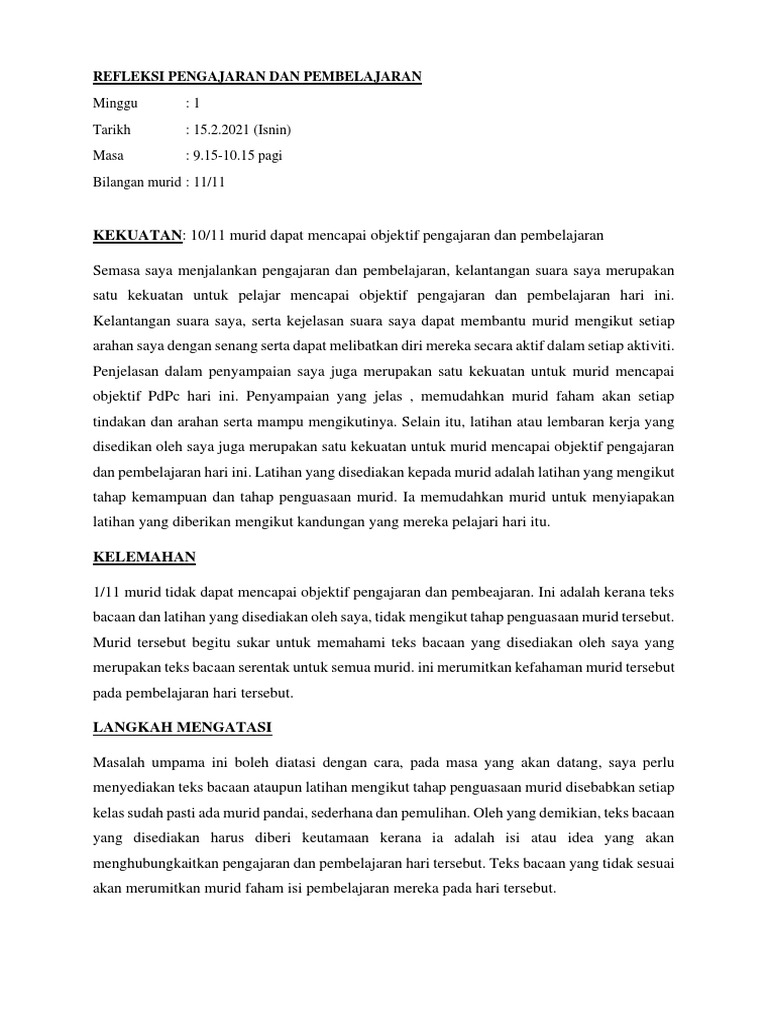 REFLEKSI PENGAJARAN DAN PEMBELAJARAN

Minggu : 1

Tarikh : 15.2.2021 (Isnin)

Masa : 9.15-10.15 pagi

Bilangan murid : 11/11

KEKUATAN: 10/11 murid dapat mencapai objektif pengajaran dan pembelajaran

Semasa saya menjalankan pengajaran dan pembelajaran, kelantangan suara saya merupakan satu kekuatan untuk pelajar mencapai objektif pengajaran dan pembelajaran hari ini. Kelantangan suara saya, serta kejelasan suara saya dapat membantu murid mengikut setiap arahan saya dengan senang serta dapat melibatkan diri mereka secara aktif dalam setiap aktiviti. Penjelasan dalam penyampaian saya juga merupakan satu kekuatan untuk murid mencapai objektif PdPc hari ini. Penyampaian yang jelas , memudahkan murid faham akan setiap tindakan dan arahan serta mampu mengikutinya. Selain itu, latihan atau lembaran kerja yang disedikan oleh saya juga merupakan satu kekuatan untuk murid mencapai objektif pengajaran dan pembelajaran hari ini. Latihan yang disediakan kepada murid adalah latihan yang mengikut tahap kemampuan dan tahap penguasaan murid. Ia memudahkan murid untuk menyiapakan latihan yang diberikan mengikut kandungan yang mereka pelajari hari itu.

KELEMAHAN

1/11 murid tidak dapat mencapai objektif pengajaran dan pembeajaran. Ini adalah kerana teks bacaan dan latihan yang disediakan oleh saya, tidak mengikut tahap penguasaan murid tersebut. Murid tersebut begitu sukar untuk memahami teks bacaan yang disediakan oleh saya yang merupakan teks bacaan serentak untuk semua murid. ini merumitkan kefahaman murid tersebut pada pembelajaran hari tersebut.

LANGKAH MENGATASI

Masalah umpama ini boleh diatasi dengan cara, pada masa yang akan datang, saya perlu menyediakan teks bacaan ataupun latihan mengikut tahap penguasaan murid disebabkan setiap kelas sudah pasti ada murid pandai, sederhana dan pemulihan. Oleh yang demikian, teks bacaan yang disediakan harus diberi keutamaan kerana ia adalah isi atau idea yang akan menghubungkaitkan pengajaran dan pembelajaran hari tersebut. Teks bacaan yang tidak sesuai akan merumitkan murid faham isi pembelajaran mereka pada hari tersebut.